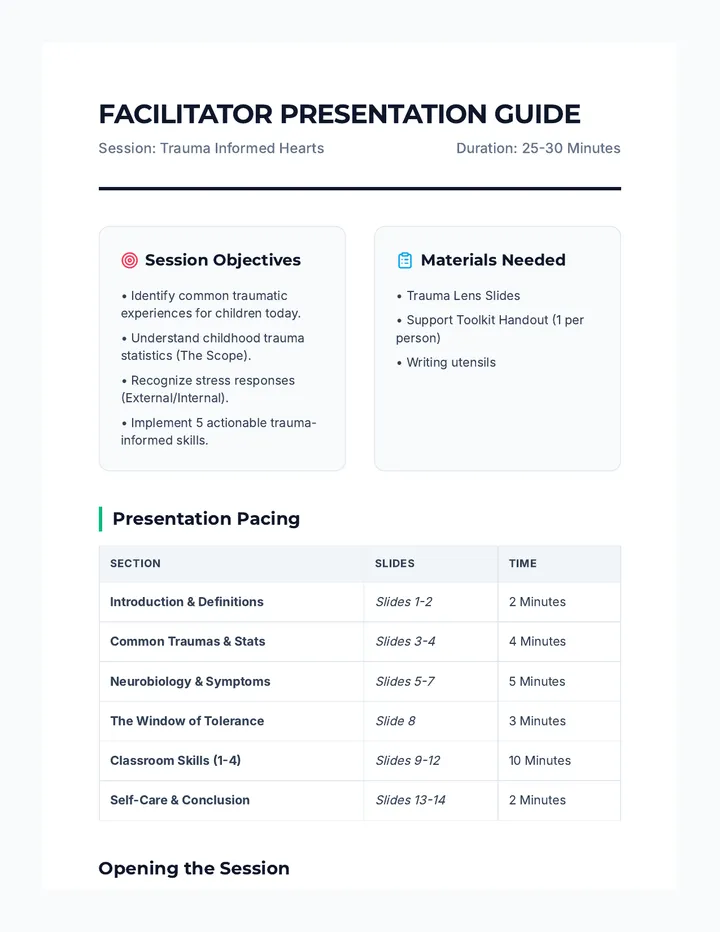 FACILITATOR PRESENTATION GUIDE

Session: Trauma Informed Hearts

Duration: 25-30 Minutes

Session Objectives

• Identify common traumatic experiences for children today.

• Understand childhood trauma statistics (The Scope).

• Recognize stress responses (External/Internal).

• Implement 5 actionable trauma-informed skills.

Materials Needed

• Trauma Lens Slides

• Support Toolkit Handout (1 per person)

• Writing utensils

Presentation Pacing

| SECTION | SLIDES | TIME |
|---|---|---|
| Introduction & Definitions | Slides 1-2 | 2 Minutes |
| Common Traumas & Stats | Slides 3-4 | 4 Minutes |
| Neurobiology & Symptoms | Slides 5-7 | 5 Minutes |
| The Window of Tolerance | Slide 8 | 3 Minutes |
| Classroom Skills (1-4) | Slides 9-12 | 10 Minutes |
| Self-Care & Conclusion | Slides 13-14 | 2 Minutes |

Opening the Session